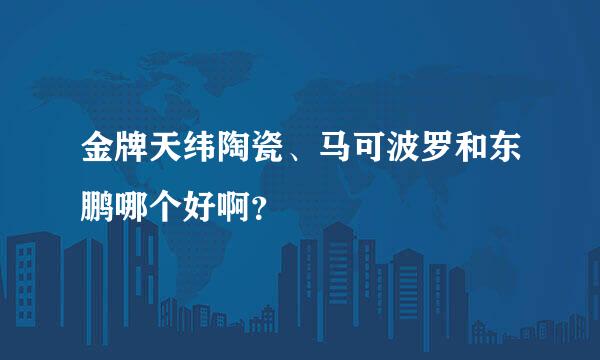 金牌天纬陶瓷、马可波罗和东鹏哪个好啊？